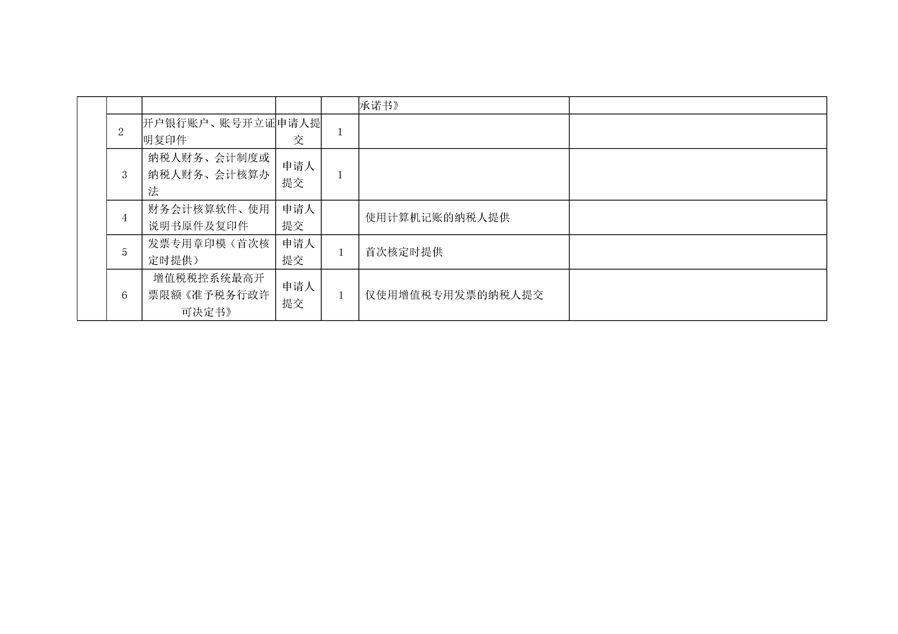 |  |  |  |  |  | 承诺书》 |  |
|---|---|---|---|---|---|---|
|  | 2 | 开户银行账户、账号开立证明复印件 | 申请人提交 | 1 |  |  |
|  | 3 | 纳税人财务、会计制度或纳税人财务、会计核算办法 | 申请人提交 | 1 |  |  |
|  | 4 | 财务会计核算软件、使用说明书原件及复印件 | 申请人提交 |  | 使用计算机记账的纳税人提供 |  |
|  | 5 | 发票专用章印模（首次核定时提供） | 申请人提交 | 1 | 首次核定时提供 |  |
|  | 6 | 增值税税控系统最高开票限额《准予税务行政许可决定书》 | 申请人提交 | 1 | 仅使用增值税专用发票的纳税人提交 |  |